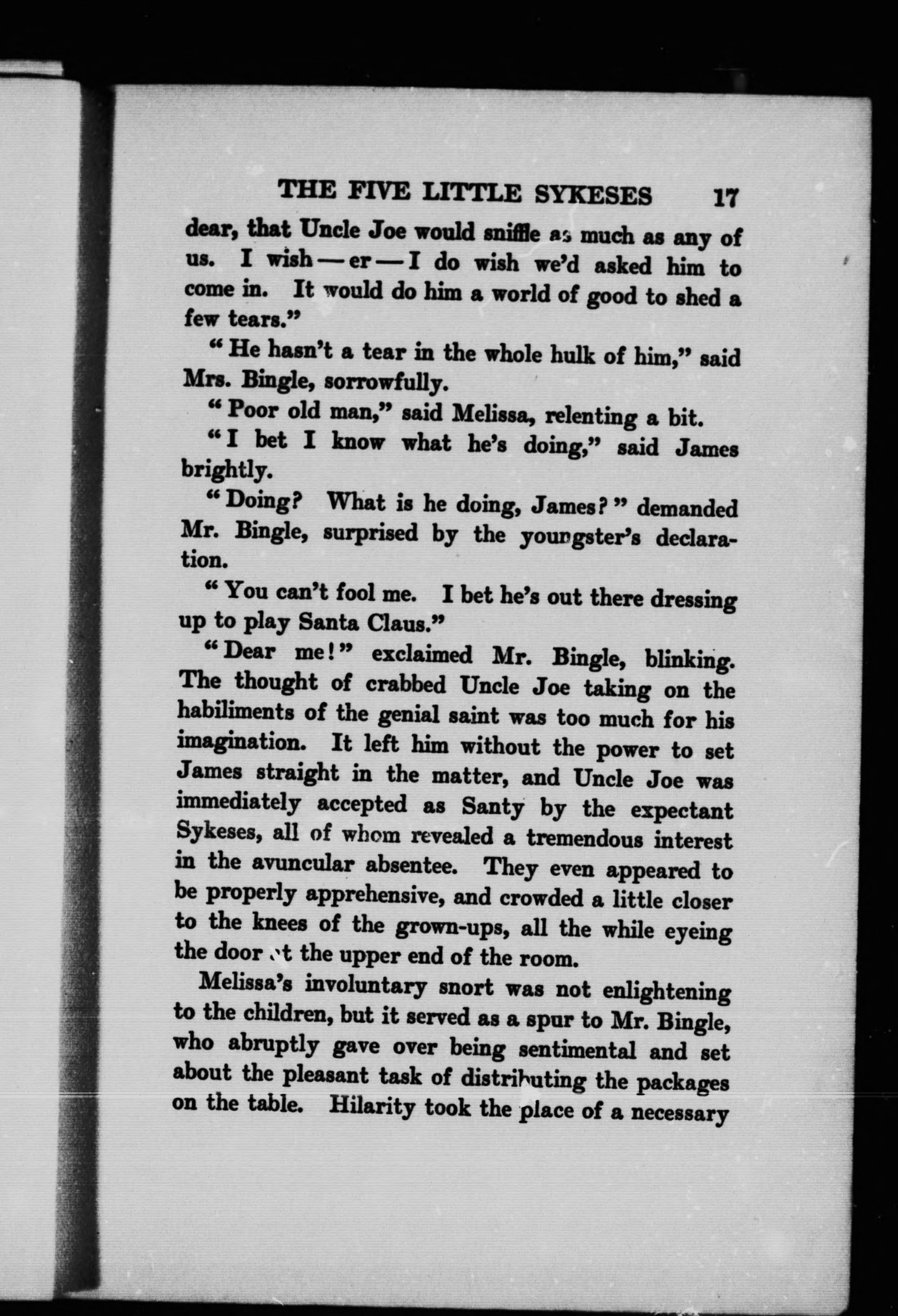 THE FIVE LITTLE SYKESES 17

dear, that Uncle Joe would sniffle as much as any of us. I wish — er — I do wish we'd asked him to come in. It would do him a world of good to shed a few tears."

"He hasn't a tear in the whole hulk of him," said Mrs. Bingle, sorrowfully.

"Poor old man," said Melissa, relenting a bit.

"I bet I know what he's doing," said James brightly.

"Doing? What is he doing, James?" demanded Mr. Bingle, surprised by the youngster's declaration.

"You can't fool me. I bet he's out there dressing up to play Santa Claus."

"Dear me!" exclaimed Mr. Bingle, blinking. The thought of crabbed Uncle Joe taking on the habiliments of the genial saint was too much for his imagination. It left him without the power to set James straight in the matter, and Uncle Joe was immediately accepted as Santy by the expectant Sykeses, all of whom revealed a tremendous interest in the avuncular absentee. They even appeared to be properly apprehensive, and crowded a little closer to the knees of the grown-ups, all the while eyeing the door at the upper end of the room.

Melissa's involuntary snort was not enlightening to the children, but it served as a spur to Mr. Bingle, who abruptly gave over being sentimental and set about the pleasant task of distributing the packages on the table. Hilarity took the place of a necessary